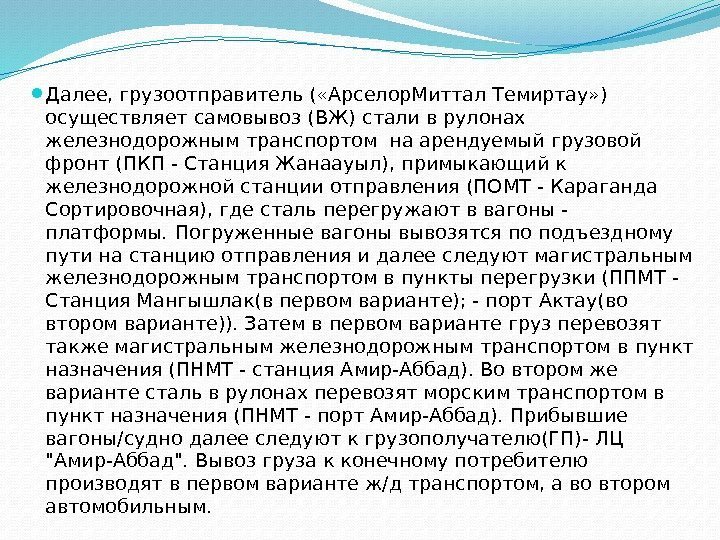 Далее, грузоотправитель («АрселорМиттал Темиртау») осуществляет самовывоз (ВЖ) стали в рулонах железнодорожным транспортом на арендуемый грузовой фронт (ПКП - Станция Жанааул), примыкающий к железнодорожной станции отправления (ПОМТ - Караганда Сортировочная), где сталь перегружают в вагоны - платформы. Погруженные вагоны вывозятся по подъездному пути на станцию отправления и далее следуют магистральным железнодорожным транспортом в пункты перегрузки (ППМТ - Станция Мангышлак(в первом варианте); - порт Актау(во втором варианте)). Затем в первом варианте груз перевозят также магистральным железнодорожным транспортом в пункт назначения (ПНМТ - станция Амир-Аббад). Во втором же варианте сталь в рулонах перевозят морским транспортом в пункт назначения (ПНМТ - порт Амир-Аббад). Прибывшие вагоны/судно далее следуют к грузополучателю(ГП)- ЛЦ "Амир-Аббад". Вывоз груза к конечному потребителю производят в первом варианте ж/д транспортом, а во втором автомобильным.